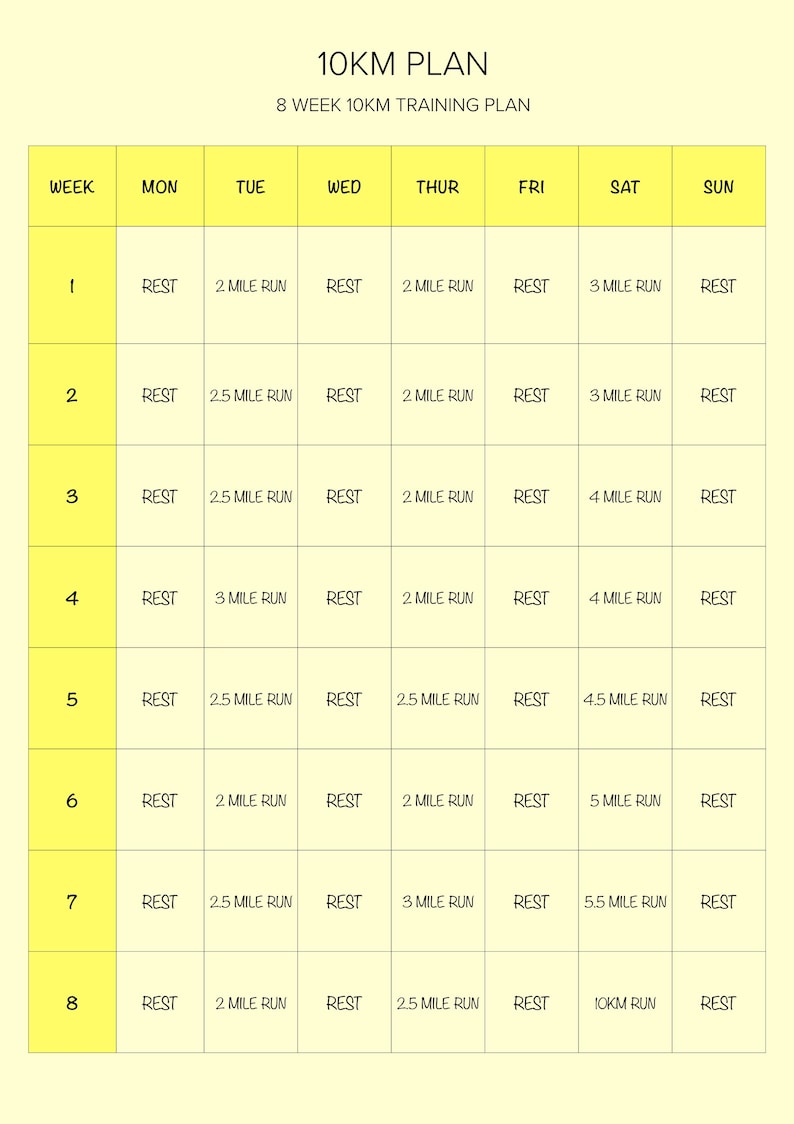 10KM PLAN

8 WEEK 10KM TRAINING PLAN

| WEEK | MON | TUE | WED | THUR | FRI | SAT | SUN |
|---|---|---|---|---|---|---|---|
| 1 | REST | 2 MILE RUN | REST | 2 MILE RUN | REST | 3 MILE RUN | REST |
| 2 | REST | 2.5 MILE RUN | REST | 2 MILE RUN | REST | 3 MILE RUN | REST |
| 3 | REST | 2.5 MILE RUN | REST | 2 MILE RUN | REST | 4 MILE RUN | REST |
| 4 | REST | 3 MILE RUN | REST | 2 MILE RUN | REST | 4 MILE RUN | REST |
| 5 | REST | 2.5 MILE RUN | REST | 2.5 MILE RUN | REST | 4.5 MILE RUN | REST |
| 6 | REST | 2 MILE RUN | REST | 2 MILE RUN | REST | 5 MILE RUN | REST |
| 7 | REST | 2.5 MILE RUN | REST | 3 MILE RUN | REST | 5.5 MILE RUN | REST |
| 8 | REST | 2 MILE RUN | REST | 2.5 MILE RUN | REST | 10KM RUN | REST |